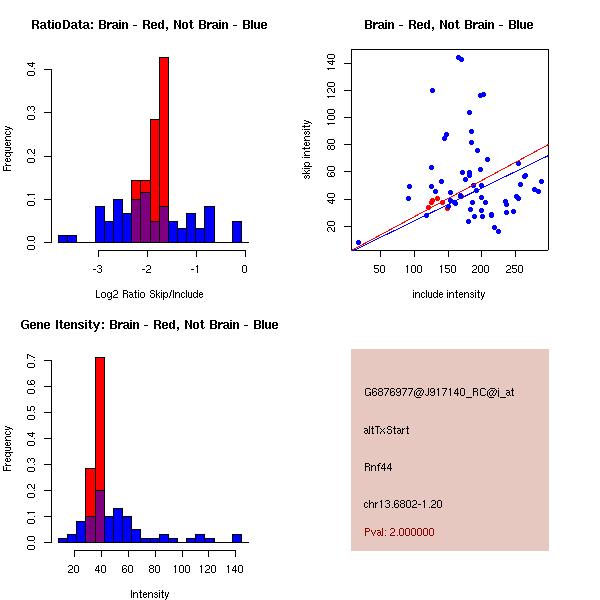 RatioData: Brain - Red, Not Brain - Blue

Frequency

0.0 0.1 0.2 0.3 0.4

-3 -2 -1 0

Log2 Ratio Skip/Include

Brain - Red, Not Brain - Blue

skip intensity

20 40 60 80 100 120 140

50 100 150 200 250

include intensity

Gene Itensity: Brain - Red, Not Brain - Blue

Frequency

0.0 0.1 0.2 0.3 0.4 0.5 0.6 0.7

20 40 60 80 100 120 140

Intensity

G6876977@J917140_RC@i_at

altTxStart

Rnf44

chr13.6802-1.20

Pval: 2.000000